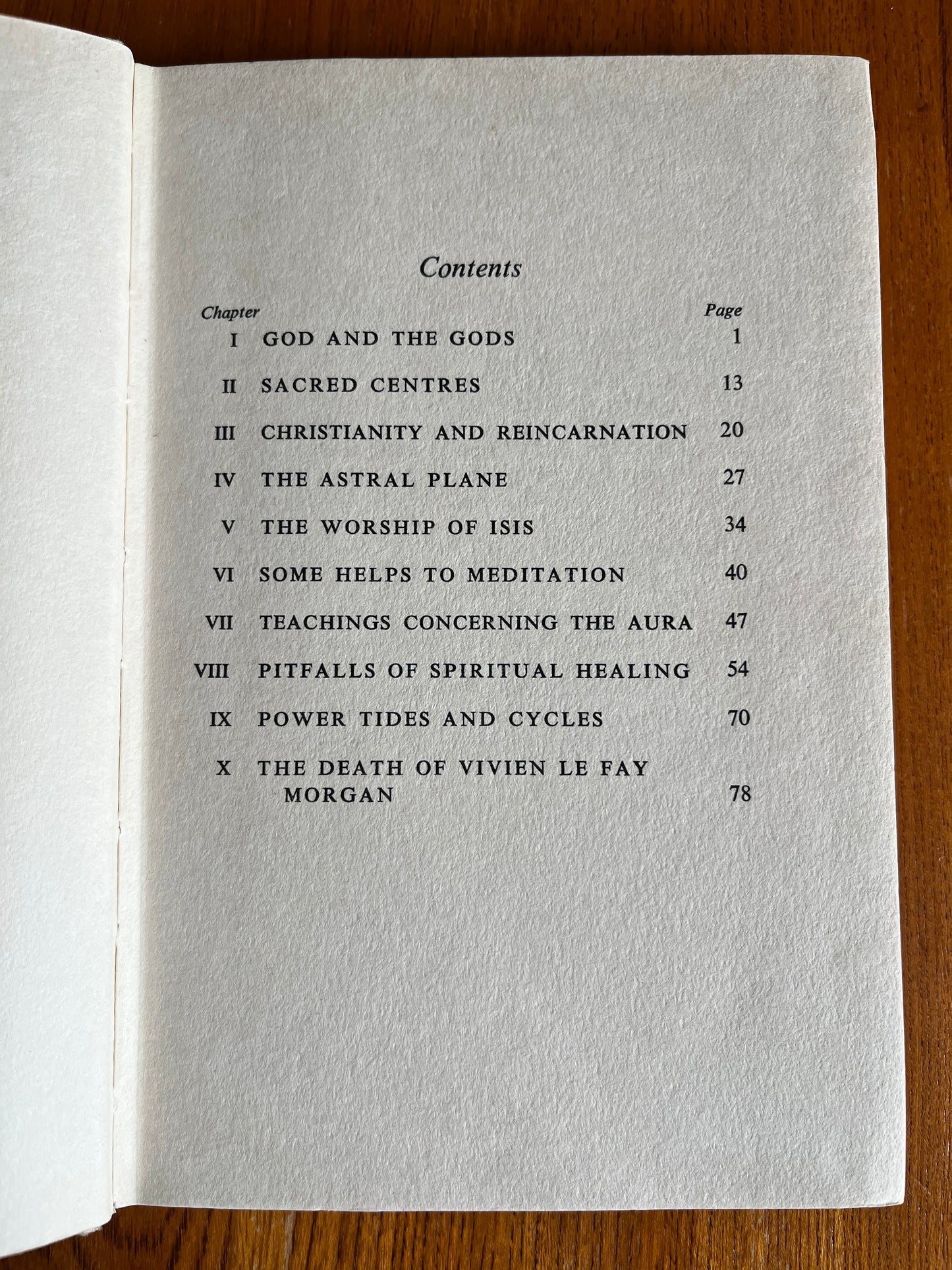 Contents

| Chapter | | Page |
|---|---|---|
| I | GOD AND THE GODS | 1 |
| II | SACRED CENTRES | 13 |
| III | CHRISTIANITY AND REINCARNATION | 20 |
| IV | THE ASTRAL PLANE | 27 |
| V | THE WORSHIP OF ISIS | 34 |
| VI | SOME HELPS TO MEDITATION | 40 |
| VII | TEACHINGS CONCERNING THE AURA | 47 |
| VIII | PITFALLS OF SPIRITUAL HEALING | 54 |
| IX | POWER TIDES AND CYCLES | 70 |
| X | THE DEATH OF VIVIEN LE FAY MORGAN | 78 |